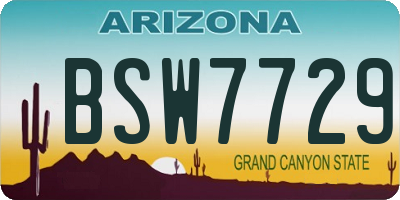 ARIZONA

BSW7729

GRAND CANYON STATE